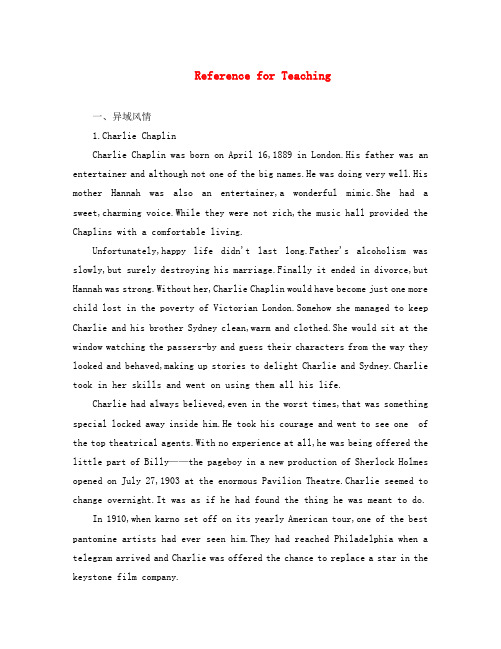 Reference for Teaching

一、异域风情

1.Charlie Chaplin

Charlie Chaplin was born on April 16,1889 in London.His father was an entertainer and although not one of the big names.He was doing very well.His mother Hannah was also an entertainer,a wonderful mimic.She had a sweet,charming voice.While they were not rich,the music hall provided the Chaplins with a comfortable living.

Unfortunately,happy life didn't last long.Father's alcoholism was slowly,but surely destroying his marriage.Finally it ended in divorce,but Hannah was strong.Without her,Charlie Chaplin would have become just one more child lost in the poverty of Victorian London.Somehow she managed to keep Charlie and his brother Sydney clean,warm and clothed.She would sit at the window watching the passers-by and guess their characters from the way they looked and behaved,making up stories to delight Charlie and Sydney.Charlie took in her skills and went on using them all his life.

Charlie had always believed,even in the worst times,that was something special locked away inside him.He took his courage and went to see one of the top theatrical agents.With no experience at all,he was being offered the little part of Billy——the pageboy in a new production of Sherlock Holmes opened on July 27,1903 at the enormous Pavilion Theatre.Charlie seemed to change overnight.It was as if he had found the thing he was meant to do.

In 1910,when karno set off on its yearly American tour,one of the best pantomine artists had ever seen him.They had reached Philadelphia when a telegram arrived and Charlie was offered the chance to replace a star in the keystone film company.